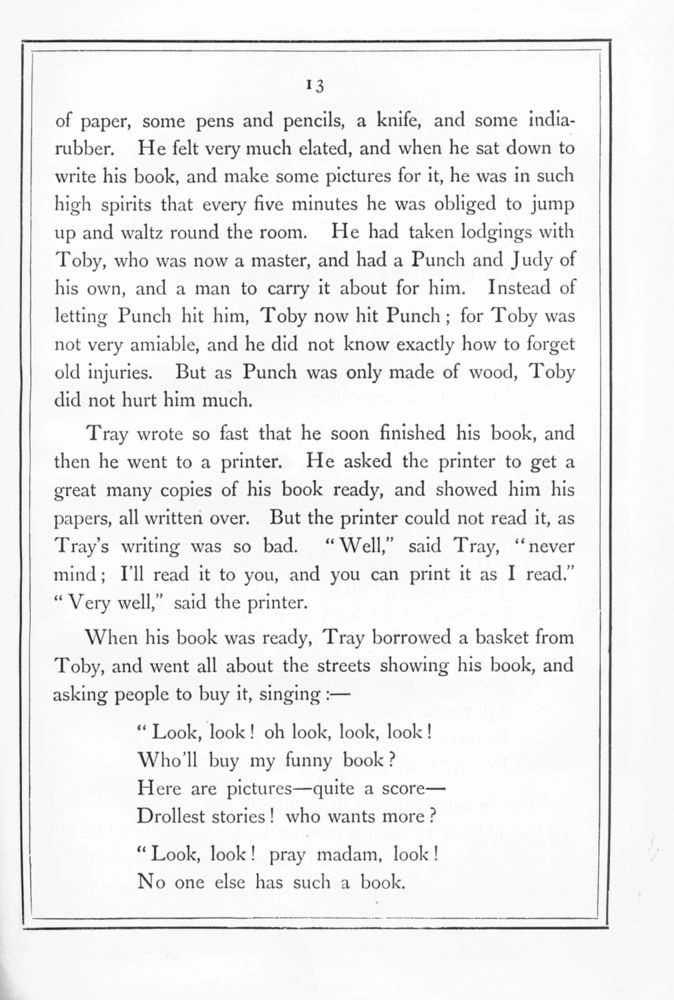 13

of paper, some pens and pencils, a knife, and some india-rubber. He felt very much elated, and when he sat down to write his book, and make some pictures for it, he was in such high spirits that every five minutes he was obliged to jump up and waltz round the room. He had taken lodgings with Toby, who was now a master, and had a Punch and Judy of his own, and a man to carry it about for him. Instead of letting Punch hit him, Toby now hit Punch; for Toby was not very amiable, and he did not know exactly how to forget old injuries. But as Punch was only made of wood, Toby did not hurt him much.

Tray wrote so fast that he soon finished his book, and then he went to a printer. He asked the printer to get a great many copies of his book ready, and showed him his papers, all written over. But the printer could not read it, as Tray's writing was so bad. "Well," said Tray, "never mind; I'll read it to you, and you can print it as I read." "Very well," said the printer.

When his book was ready, Tray borrowed a basket from Toby, and went all about the streets showing his book, and asking people to buy it, singing:—

"Look, look! oh look, look, look!
Who'll buy my funny book?
Here are pictures—quite a score—
Drollest stories! who wants more?

"Look, look! pray madam, look!
No one else has such a book.